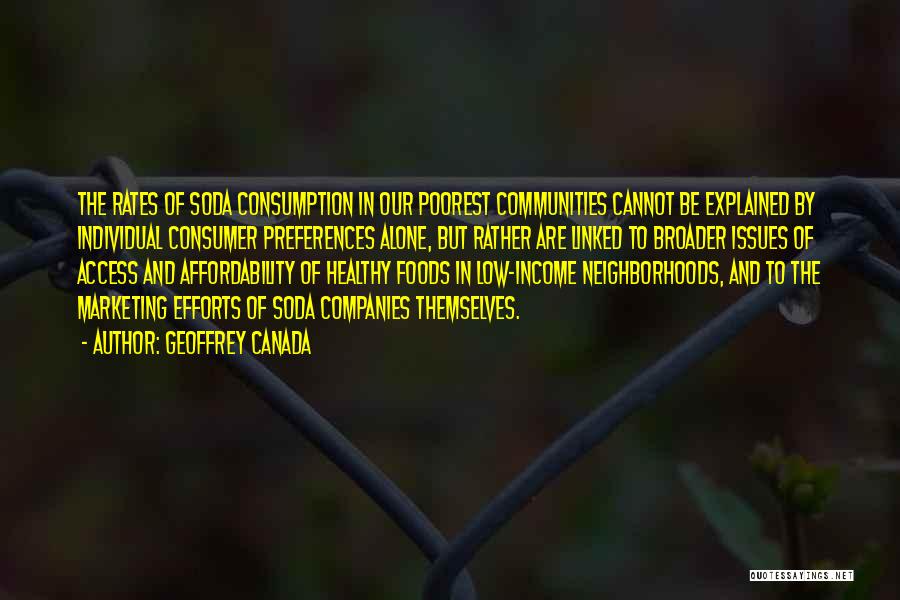 THE RATES OF SODA CONSUMPTION IN OUR POOREST COMMUNITIES CANNOT BE EXPLAINED BY INDIVIDUAL CONSUMER PREFERENCES ALONE, BUT RATHER ARE LINKED TO BROADER ISSUES OF ACCESS AND AFFORDABILITY OF HEALTHY FOODS IN LOW-INCOME NEIGHBORHOODS, AND TO THE MARKETING EFFORTS OF SODA COMPANIES THEMSELVES.

- AUTHOR: GEOFFREY CANADA

QUOTESSAYINGS.NET